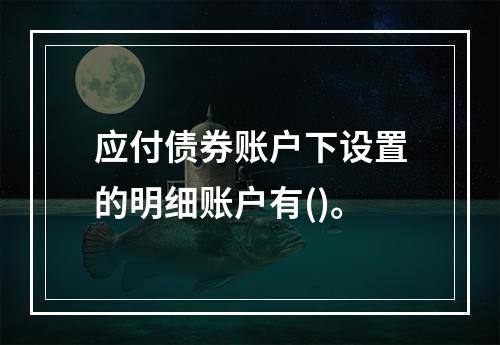 应付债券账户下设置的明细账户有()。